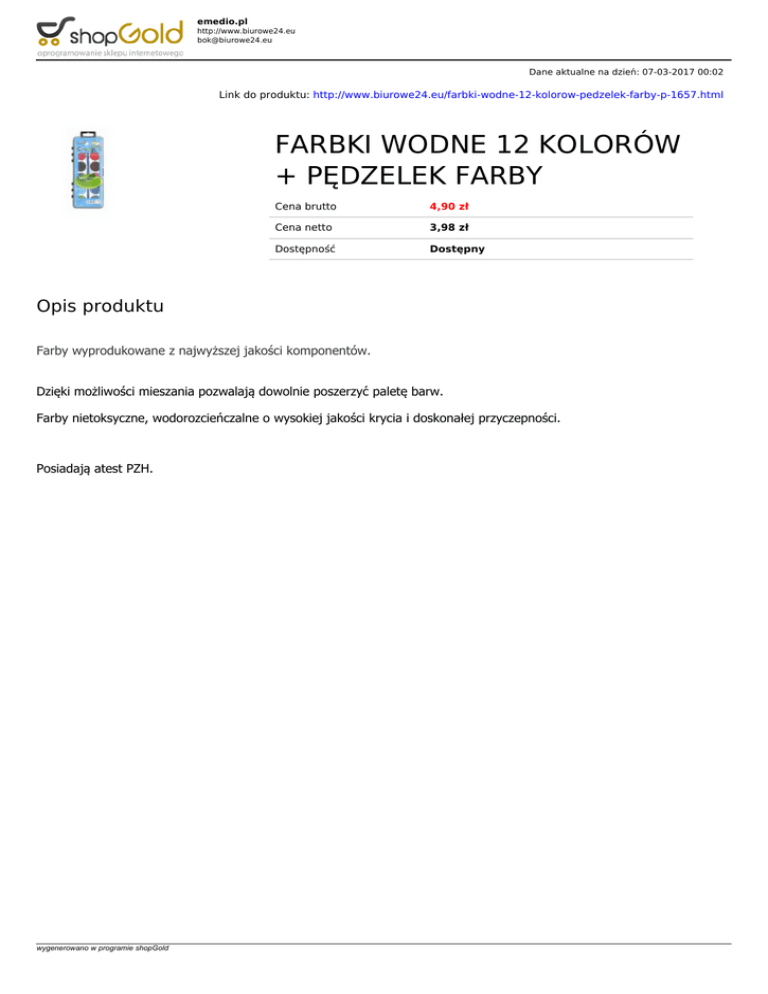 shopGold
oprogramowanie sklepu internetowego

emedio.pl
http://www.biurowe24.eu
bok@biurowe24.eu

Dane aktualne na dzień: 07-03-2017 00:02

Link do produktu: http://www.biurowe24.eu/farbki-wodne-12-kolorow-pedzelek-farby-p-1657.html

FARBKI WODNE 12 KOLORÓW + PĘDZELEK FARBY

| Cena brutto | 4,90 zł |
|---|---|
| Cena netto | 3,98 zł |
| Dostępność | Dostępny |

Opis produktu

Farby wyprodukowane z najwyższej jakości komponentów.

Dzięki możliwości mieszania pozwalają dowolnie poszerzyć paletę barw.

Farby nietoksyczne, wodorozcieńczalne o wysokiej jakości krycia i doskonałej przyczepności.

Posiadają atest PZH.

wygenerowano w programie shopGold